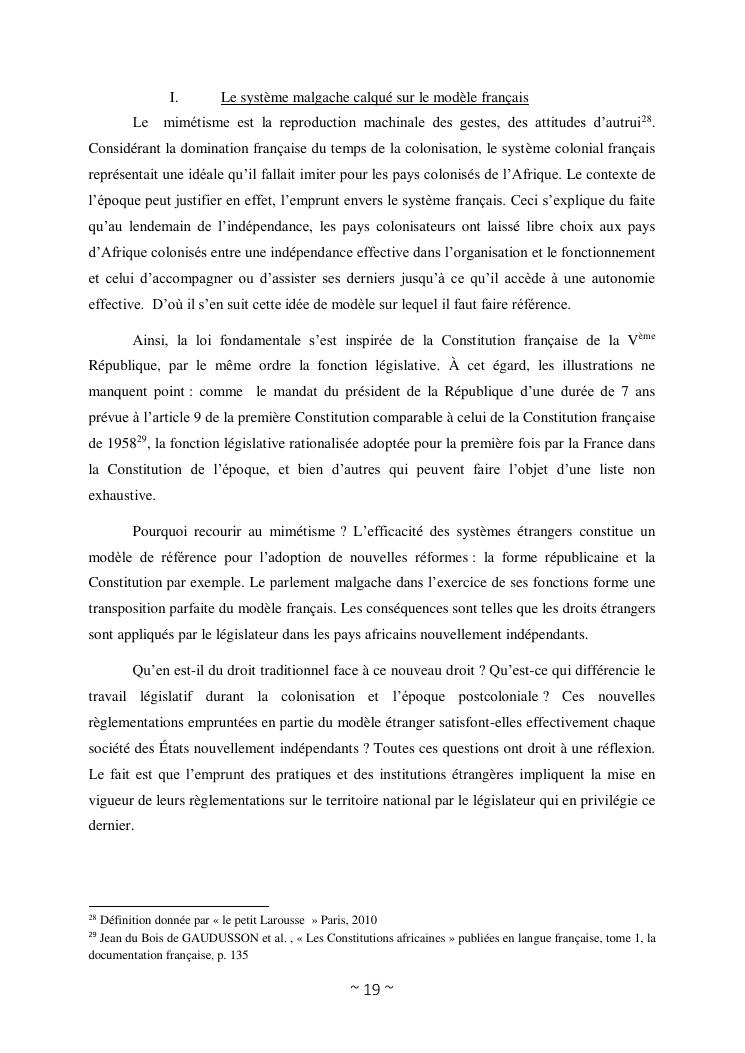 I. Le système malgache calqué sur le modèle français

Le mimétisme est la reproduction machinale des gestes, des attitudes d'autrui$^{28}$. Considérant la domination française du temps de la colonisation, le système colonial français représentant une idéale qu'il fallait imiter pour les pays colonisés de l'Afrique. Le contexte de l'époque peut justifier en effet, l'emprunt envers le système français. Ceci s'explique du faite qu'au lendemain de l'indépendance, les pays colonisateurs ont laissé libre choix aux pays d'Afrique colonisés entre une indépendance effective dans l'organisation et le fonctionnement et celui d'accompagner ou d'assister ses derniers jusqu'à ce qu'il accède à une autonomie effective. D'où il s'en suit cette idée de modèle sur lequel il faut faire référence.

Ainsi, la loi fondamentale s'est inspirée de la Constitution française de la V$^{ème}$ République, par le même ordre la fonction législative. À cet égard, les illustrations ne manquent point : comme le mandat du président de la République d'une durée de 7 ans prévue à l'article 9 de la première Constitution comparable à celui de la Constitution française de 1958$^{29}$, la fonction législative rationalisée adoptée pour la première fois par la France dans la Constitution de l'époque, et bien d'autres qui peuvent faire l'objet d'une liste non exhaustive.

Pourquoi recourir au mimétisme ? L'efficacité des systèmes étrangers constitue un modèle de référence pour l'adoption de nouvelles réformes : la forme républicaine et la Constitution par exemple. Le parlement malgache dans l'exercice de ses fonctions forme une transposition parfaite du modèle français. Les conséquences sont telles que les droits étrangers sont appliqués par le législateur dans les pays africains nouvellement indépendants.

Qu'en est-il du droit traditionnel face à ce nouveau droit ? Qu'est-ce qui différencie le travail législatif durant la colonisation et l'époque postcoloniale ? Ces nouvelles règlementations empruntées en partie du modèle étranger satisfont-elles effectivement chaque société des États nouvellement indépendants ? Toutes ces questions ont droit à une réflexion. Le fait est que l'emprunt des pratiques et des institutions étrangères impliquent la mise en vigueur de leurs règlementations sur le territoire national par le législateur qui en privilégie ce dernier.

$^{28}$ Définition donnée par « le petit Larousse » Paris, 2010
$^{29}$ Jean du Bois de GAUDUSSON et al. , « Les Constitutions africaines » publiées en langue française, tome 1, la documentation française, p. 135

~ 19 ~